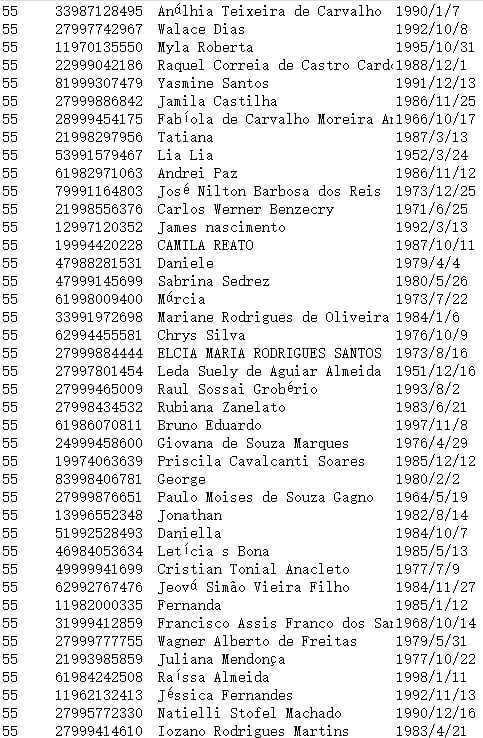 | | | | |
|---|---|---|---|
| 55 | 33987128495 | Análhia Teixeira de Carvalho | 1990/1/7 |
| 55 | 27997742967 | Walace Dias | 1992/10/8 |
| 55 | 11970135550 | Myla Roberta | 1995/10/31 |
| 55 | 22999042186 | Raquel Correia de Castro Card | 1988/12/1 |
| 55 | 81999307479 | Yasmine Santos | 1991/12/13 |
| 55 | 27999886842 | Jamila Castilha | 1986/11/25 |
| 55 | 28999454175 | Fabíola de Carvalho Moreira A | 1966/10/17 |
| 55 | 21998297956 | Tatiana | 1987/3/13 |
| 55 | 53991579467 | Lia Lia | 1952/3/24 |
| 55 | 61982971063 | Andrei Paz | 1986/11/12 |
| 55 | 79991164803 | José Nilton Barbosa dos Reis | 1973/12/25 |
| 55 | 21998556376 | Carlos Werner Benzecry | 1971/6/25 |
| 55 | 12997120352 | James nascimento | 1992/3/13 |
| 55 | 19994420228 | CAMILA REATO | 1987/10/11 |
| 55 | 47988281531 | Daniele | 1979/4/4 |
| 55 | 47999145699 | Sabrina Sedrez | 1980/5/26 |
| 55 | 61998009400 | Márcia | 1973/7/22 |
| 55 | 33991972698 | Mariane Rodrigues de Oliveira | 1984/1/6 |
| 55 | 62994455581 | Chrys Silva | 1976/10/9 |
| 55 | 27999884444 | ELCIA MARIA RODRIGUES SANTOS | 1973/8/16 |
| 55 | 27997801454 | Leda Suely de Aguiar Almeida | 1951/12/16 |
| 55 | 27999465009 | Raul Sossai Grobério | 1993/8/2 |
| 55 | 27998434532 | Rubiana Zanelato | 1983/6/21 |
| 55 | 61986070811 | Bruno Eduardo | 1997/11/8 |
| 55 | 24999458600 | Giovana de Souza Marques | 1976/4/29 |
| 55 | 19974063639 | Priscila Cavalcanti Soares | 1985/12/12 |
| 55 | 83998406781 | George | 1980/2/2 |
| 55 | 27999876651 | Paulo Moises de Souza Gagno | 1964/5/19 |
| 55 | 13996552348 | Jonathan | 1982/8/14 |
| 55 | 51992528493 | Daniella | 1984/10/7 |
| 55 | 46984053634 | Letícia s Bona | 1985/5/13 |
| 55 | 49999941699 | Cristian Tonial Anacleto | 1977/7/9 |
| 55 | 62992767476 | Jeová Simão Vieira Filho | 1984/11/27 |
| 55 | 11982000335 | Fernanda | 1985/1/12 |
| 55 | 31999412859 | Francisco Assis Franco dos Sa | 1968/10/14 |
| 55 | 27999777755 | Wagner Alberto de Freitas | 1979/5/31 |
| 55 | 21993985859 | Juliana Mendonça | 1977/10/22 |
| 55 | 61984242508 | Raíssa Almeida | 1998/1/11 |
| 55 | 11962132413 | Jéssica Fernandes | 1992/11/13 |
| 55 | 27995772330 | Natielli Stofel Machado | 1990/12/16 |
| 55 | 27999414610 | Iozano Rodrigues Martins | 1983/4/21 |